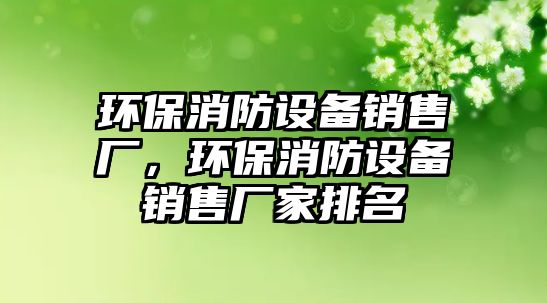 环保消防设备销售厂，环保消防设备销售厂家排名